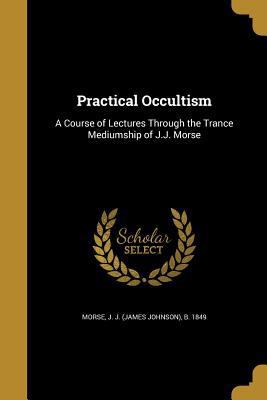 Practical Occultism

A Course of Lectures Through the Trance Mediumship of J.J. Morse

Scholar SELECT

MORSE, J. J. (JAMES JOHNSON), B. 1849